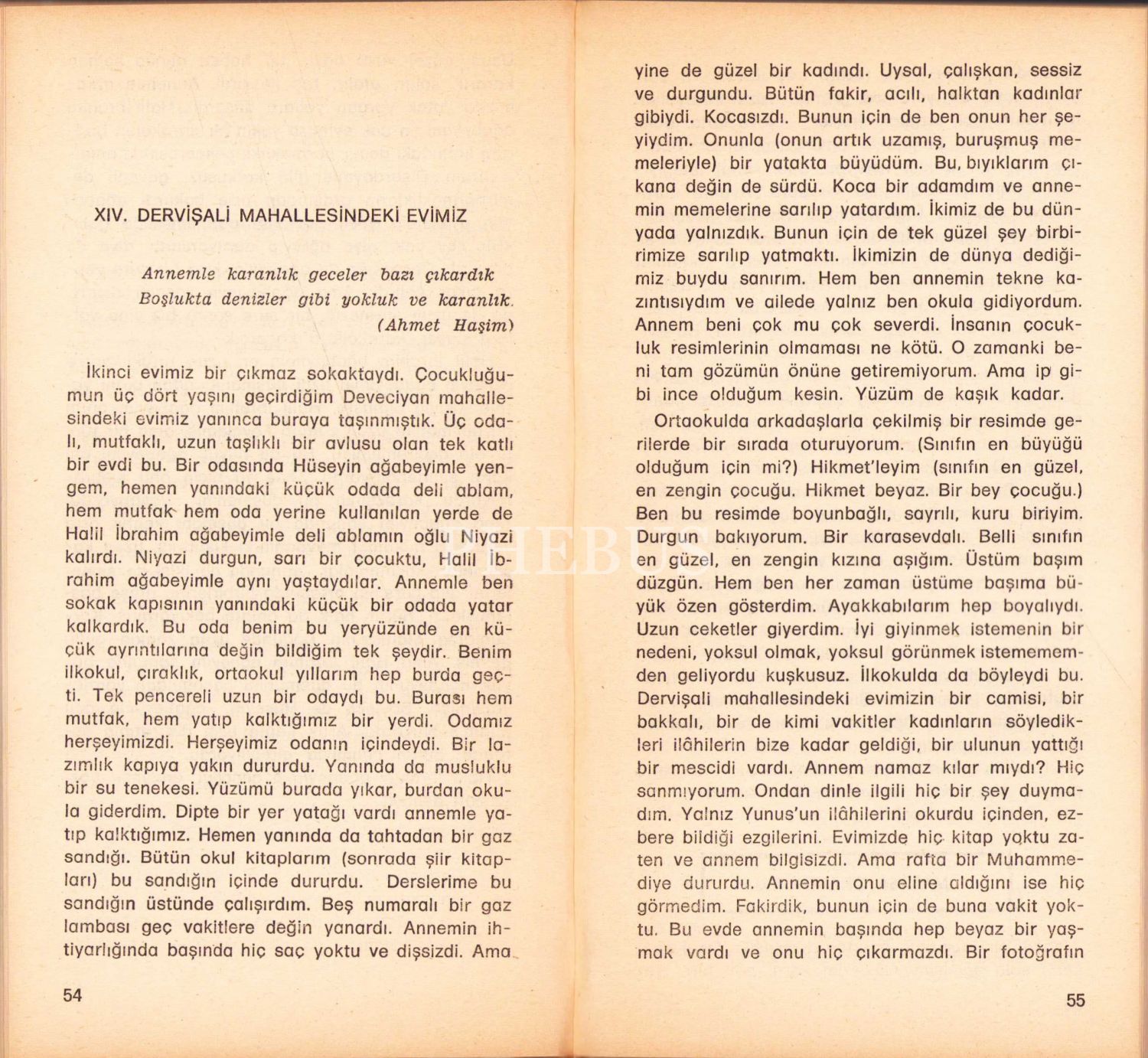 XIV. DERVİŞALİ MAHALLESİNDEKİ EVİMİZ

Annemle karanlık geceler bazı çıkardık
Boşlukta denizler gibi yokluk ve karanlık.
(Ahmet Haşim)

İkinci evimiz bir çıkmaz sokaktaydı. Çocukluğumun üç dört yaşını geçirdiğim Deveciyan mahallesindeki evimiz yanınca buraya taşınmıştık. Üç odalı, mutfaklı, uzun taşlıklı bir avlusu olan tek katlı bir evdi bu. Bir odasında Hüseyin ağabeyimle yengem, hemen yanındaki küçük odada deli ablam, hem mutfak hem oda yerine kullanılan yerde de Halil İbrahim ağabeyimle deli ablamın oğlu Niyazi kalırdı. Niyazi durgun, sarı bir çocuktu, Halil İbrahim ağabeyimle aynı yaştaydılar. Annemle ben sokak kapısının yanındaki küçük bir odada yatar kalkardık. Bu oda benim bu yeryüzünde en küçük ayrıntılarına değin bildiğim tek şeydir. Benim ilkokul, çıraklık, ortaokul yıllarım hep burda geçti. Tek pencereli uzun bir odaydı bu. Burası hem mutfak, hem yatıp kalktığımız bir yerdi. Odamız herşeyimizdi. Herşeyimiz odanın içindeydi. Bir lazımlık kapıya yakın dururdu. Yanında da musluklu bir su tenekesi. Yüzümü burada yıkar, burdan okula giderdim. Dipte bir yer yatağı vardı annemle yatıp kalktığımız. Hemen yanında da tahtadan bir gaz sandığı. Bütün okul kitaplarım (sonrada şiir kitapları) bu sandığın içinde dururdu. Derslerime bu sandığın üstünde çalışırdım. Beş numaralı bir gaz lambası geç vakitlere değin yanardı. Annemin ihtiyarlığında başında hiç saç yoktu ve dişsizdi. Ama

54

yine de güzel bir kadındı. Uysal, çalışkan, sessiz ve durgundu. Bütün fakir, acılı, halktan kadınlar gibiydi. Kocasızdı. Bunun için de ben onun her şeyiydim. Onunla (onun artık uzamış, buruşmuş memeleriyle) bir yatakta büyüdüm. Bu, bıyıklarım çıkana değin de sürdü. Koca bir adamdım ve annemin memelerine sarılıp yatardım. İkimiz de bu dünyada yalnızdık. Bunun için de tek güzel şey birbirimize sarılıp yatmaktı. İkimizin de dünya dediğimiz buydu sanırım. Hem ben annemin tekne kazıntısıydım ve ailede yalnız ben okula gidiyordum. Annem beni çok mu çok severdi. İnsanın çocukluk resimlerinin olmaması ne kötü. O zamanki beni tam gözümün önüne getiremiyorum. Ama ip gibi ince olduğum kesin. Yüzüm de kaşık kadar.

Ortaokulda arkadaşlarla çekilmiş bir resimde gerilerde bir sırada oturuyorum. (Sınıfın en büyüğü olduğum için mi?) Hikmet'leyim (sınıfın en güzel, en zengin çocuğu. Hikmet beyaz. Bir bey çocuğu.) Ben bu resimde boyunbağlı, sayrılı, kuru biriyim. Durgun bakıyorum. Bir karasevdalı. Belli sınıfın en güzel, en zengin kızına aşığım. Üstüm başım düzgün. Hem ben her zaman üstüme başıma büyük özen gösterdim. Ayakkabılarım hep boyalıydı. Uzun ceketler giyerdim. İyi giyinmek istemenin bir nedeni, yoksul olmak, yoksul görünmek istemememden geliyordu kuşkusuz. İlkokulda da böyleydi bu. Dervişali mahallesindeki evimizin bir camisi, bir bakkalı, bir de kimi vakitler kadınların söyledikleri ilâhilerin bize kadar geldiği, bir ulunun yattığı bir mescidi vardı. Annem namaz kılar mıydı? Hiç sanmıyorum. Ondan dinle ilgili hiç bir şey duymadım. Yalnız Yunus'un ilâhilerini okurdu içinden, ezbere bildiği ezgilerini. Evimizde hiç kitap yoktu zaten ve annem bilgisizdi. Ama rafta bir Muhammediye dururdu. Annemin onu eline aldığını ise hiç görmedim. Fakirdik, bunun için de buna vakit yoktu. Bu evde annemin başında hep beyaz bir yaşmak vardı ve onu hiç çıkarmazdı. Bir fotoğrafın

55